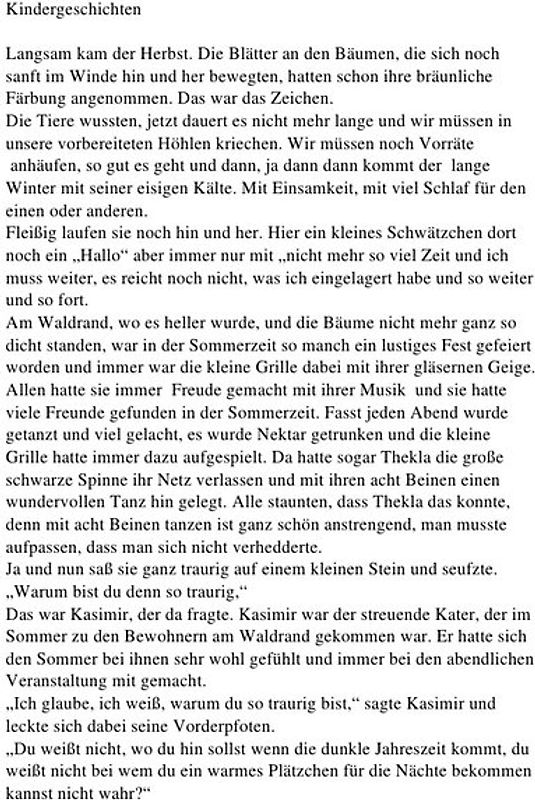 Kindergeschichten

Langsam kam der Herbst. Die Blätter an den Bäumen, die sich noch sanft im Winde hin und her bewegten, hatten schon ihre bräunliche Färbung angenommen. Das war das Zeichen.
Die Tiere wussten, jetzt dauert es nicht mehr lange und wir müssen in unsere vorbereiteten Höhlen kriechen. Wir müssen noch Vorräte anhäufen, so gut es geht und dann, ja dann dann kommt der lange Winter mit seiner eisigen Kälte. Mit Einsamkeit, mit viel Schlaf für den einen oder anderen.
Fleißig laufen sie noch hin und her. Hier ein kleines Schwätzchen dort noch ein „Hallo“ aber immer nur mit „nicht mehr so viel Zeit und ich muss weiter, es reicht noch nicht, was ich eingelagert habe und so weiter und so fort.
Am Waldrand, wo es heller wurde, und die Bäume nicht mehr ganz so dicht standen, war in der Sommerzeit so manch ein lustiges Fest gefeiert worden und immer war die kleine Grille dabei mit ihrer gläsernen Geige. Allen hatte sie immer Freude gemacht mit ihrer Musik und sie hatte viele Freunde gefunden in der Sommerzeit. Fasst jeden Abend wurde getanzt und viel gelacht, es wurde Nektar getrunken und die kleine Grille hatte immer dazu aufgespielt. Da hatte sogar Thekla die große schwarze Spinne ihr Netz verlassen und mit ihren acht Beinen einen wundervollen Tanz hin gelegt. Alle staunten, dass Thekla das konnte, denn mit acht Beinen tanzen ist ganz schön anstrengend, man musste aufpassen, dass man sich nicht verhedderte.
Ja und nun saß sie ganz traurig auf einem kleinen Stein und seufzte.
„Warum bist du denn so traurig,“
Das war Kasimir, der da fragte. Kasimir war der streuende Kater, der im Sommer zu den Bewohnern am Waldrand gekommen war. Er hatte sich den Sommer bei ihnen sehr wohl gefühlt und immer bei den abendlichen Veranstaltung mit gemacht.
„Ich glaube, ich weiß, warum du so traurig bist,“ sagte Kasimir und leckte sich dabei seine Vorderpfoten.
„Du weißt nicht, wo du hin sollst wenn die dunkle Jahreszeit kommt, du weißt nicht bei wem du ein warmes Plätzchen für die Nächte bekommen kannst nicht wahr?“